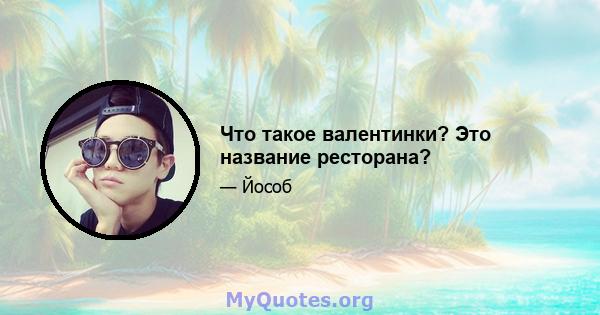 Что такое валентинки? Это название ресторана?

— Йособ

MyQuotes.org